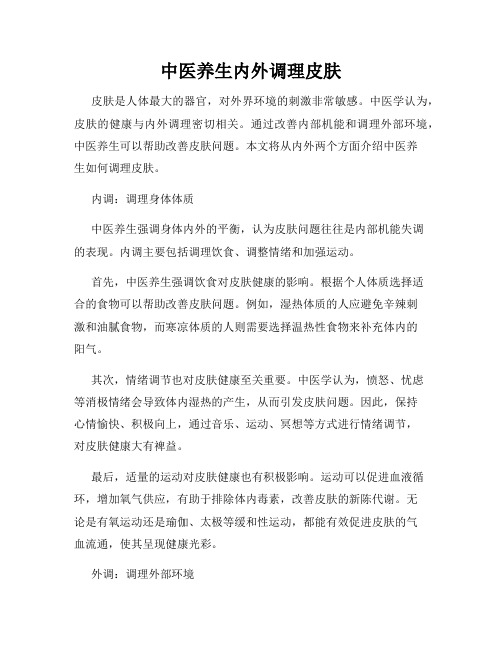 中医养生内外调理皮肤

皮肤是人体最大的器官，对外界环境的刺激非常敏感。中医学认为，皮肤的健康与内外调理密切相关。通过改善内部机能和调理外部环境，中医养生可以帮助改善皮肤问题。本文将从内外两个方面介绍中医养生如何调理皮肤。

内调：调理身体体质

中医养生强调身体内外的平衡，认为皮肤问题往往是内部机能失调的表现。内调主要包括调理饮食、调整情绪和加强运动。

首先，中医养生强调饮食对皮肤健康的影响。根据个人体质选择适合的食物可以帮助改善皮肤问题。例如，湿热体质的人应避免辛辣刺激和油腻食物，而寒凉体质的人则需要选择温热性食物来补充体内的阳气。

其次，情绪调节也对皮肤健康至关重要。中医学认为，愤怒、忧虑等消极情绪会导致体内湿热的产生，从而引发皮肤问题。因此，保持心情愉快、积极向上，通过音乐、运动、冥想等方式进行情绪调节，对皮肤健康大有裨益。

最后，适量的运动对皮肤健康也有积极影响。运动可以促进血液循环，增加氧气供应，有助于排除体内毒素，改善皮肤的新陈代谢。无论是有氧运动还是瑜伽、太极等缓和性运动，都能有效促进皮肤的气血流通，使其呈现健康光彩。

外调：调理外部环境